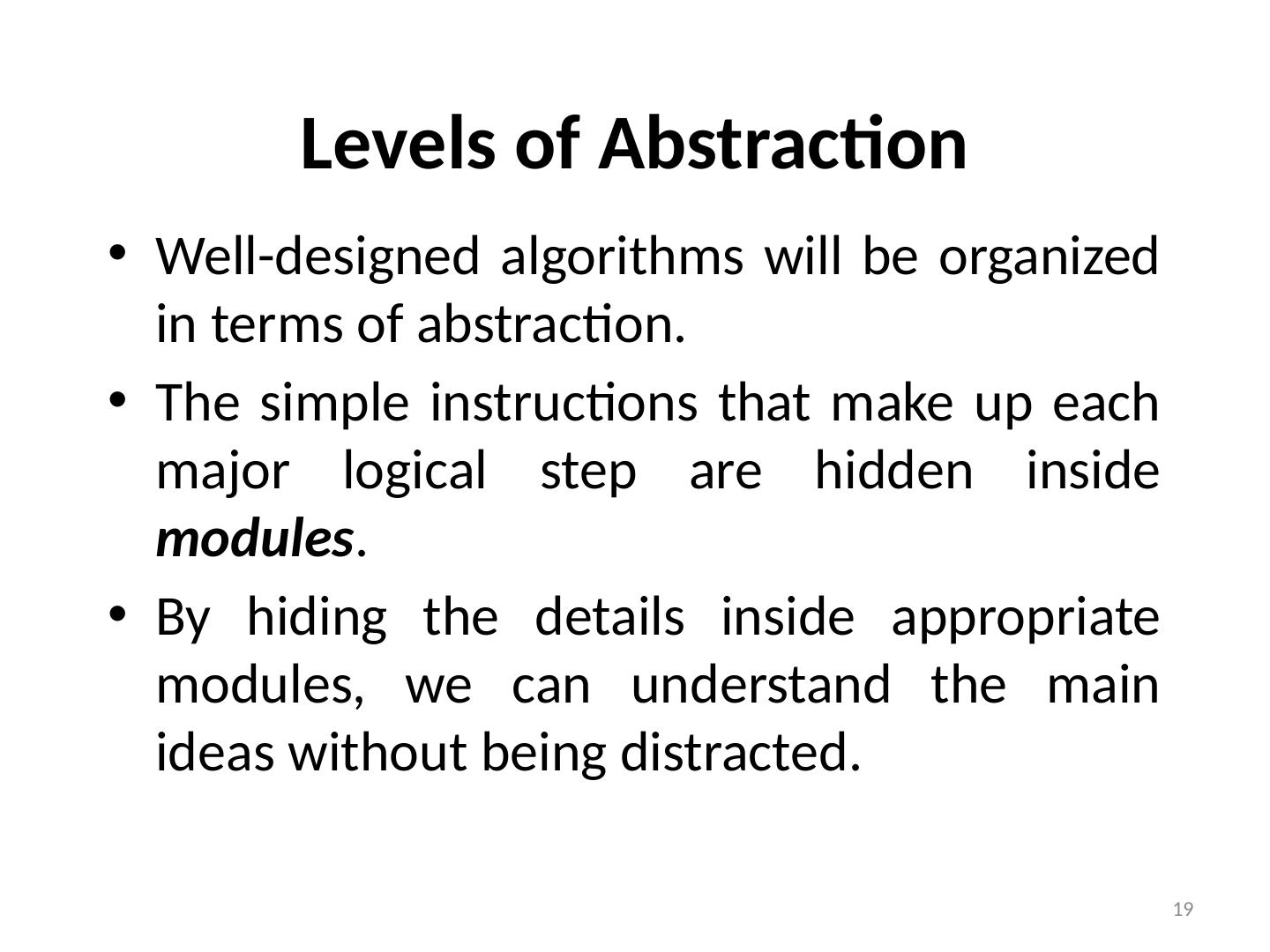 Levels of Abstraction

• Well-designed algorithms will be organized in terms of abstraction.
• The simple instructions that make up each major logical step are hidden inside modules.
• By hiding the details inside appropriate modules, we can understand the main ideas without being distracted.

19